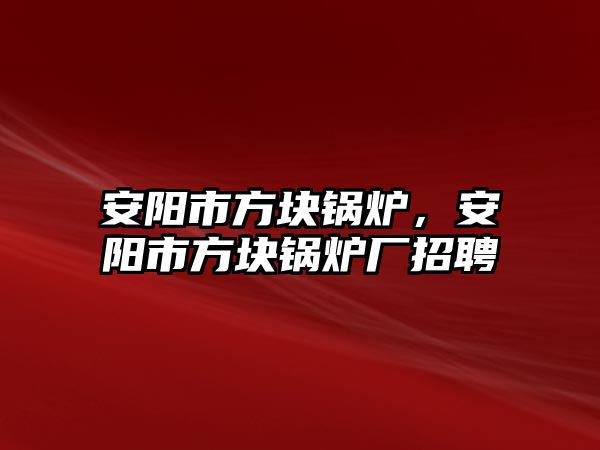 安阳市方块锅炉，安阳市方块锅炉厂招聘